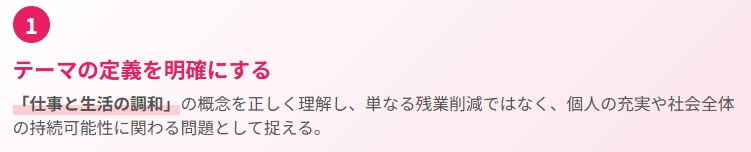 1

テーマの定義を明確にする

「仕事と生活の調和」の概念を正しく理解し、単なる残業削減ではなく、個人の充実や社会全体の持続可能性に関わる問題として捉える。